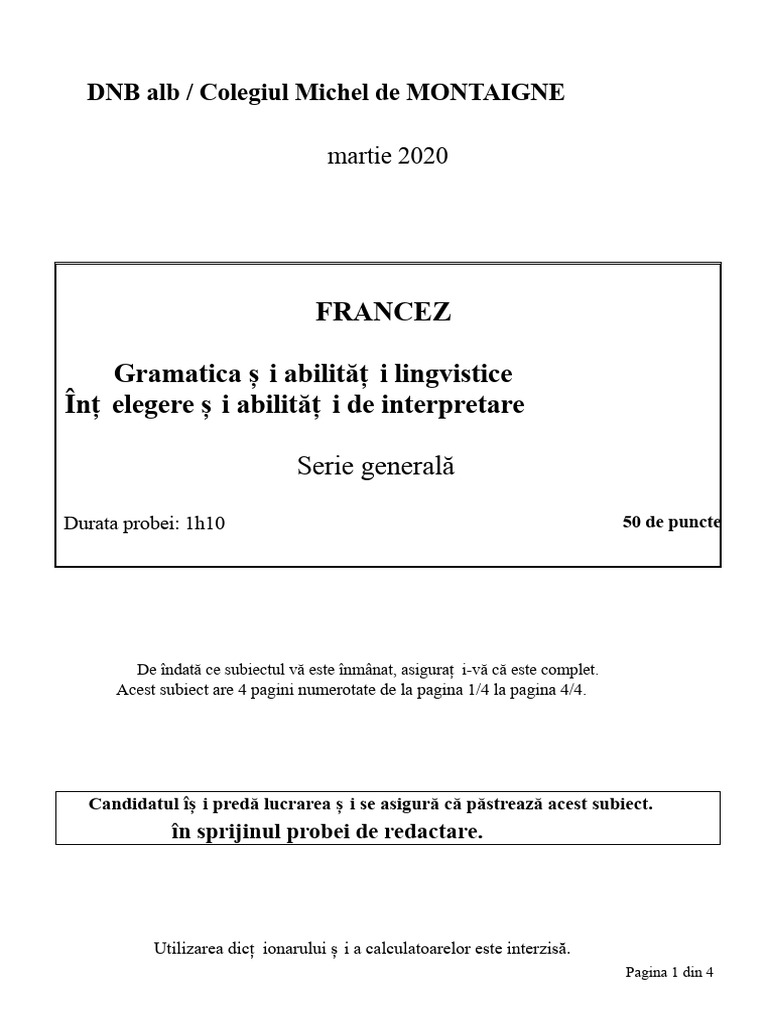 DNB alb / Colegiul Michel de MONTAIGNE

martie 2020

FRANCEZ

Gramatica ș i abilităț i lingvistice
Înț elegere ș i abilităț i de interpretare

Serie generală

Durata probei: 1h10

50 de puncte

De îndată ce subiectul vă este înmânat, asiguraț i-vă că este complet.
Acest subiect are 4 pagini numerotate de la pagina 1/4 la pagina 4/4.

Candidatul îș i predă lucrarea ș i se asigură că păstrează acest subiect.
în sprijinul probei de redactare.

Utilizarea dicț ionarului ș i a calculatoarelor este interzisă.

Pagina 1 din 4